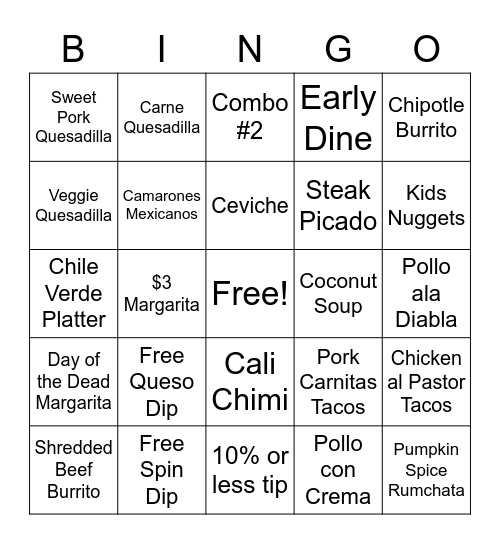 | B | I | N | G | O |
|---|---|---|---|---|
| Sweet Pork Quesadilla | Carne Quesadilla | Combo #2 | Early Dine | Chipotle Burrito |
| Veggie Quesadilla | Camarones Mexicanos | Ceviche | Steak Picado | Kids Nuggets |
| Chile Verde Platter | \$3 Margarita | Free! | Coconut Soup | Pollo ala Diabla |
| Day of the Dead Margarita | Free Queso Dip | Cali Chimi | Pork Carnitas Tacos | Chicken al Pastor Tacos |
| Shredded Beef Burrito | Free Spin Dip | 10% or less tip | Pollo con Crema | Pumpkin Spice Rumchata |